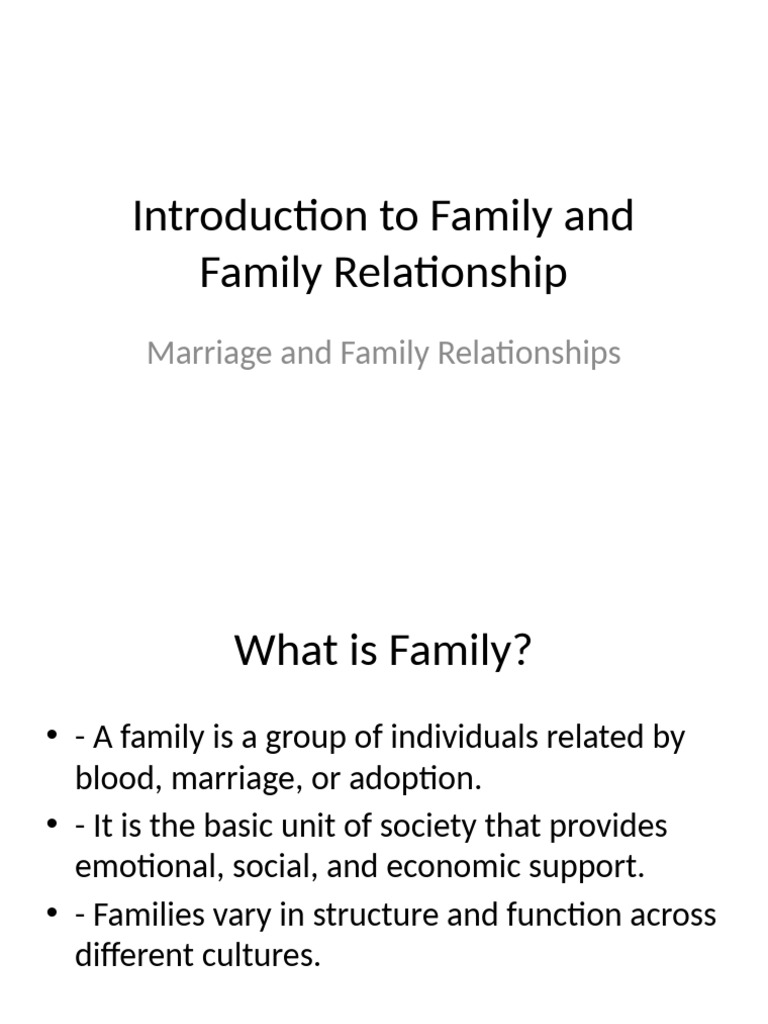 Introduction to Family and Family Relationship

Marriage and Family Relationships

What is Family?

• - A family is a group of individuals related by blood, marriage, or adoption.
• - It is the basic unit of society that provides emotional, social, and economic support.
• - Families vary in structure and function across different cultures.